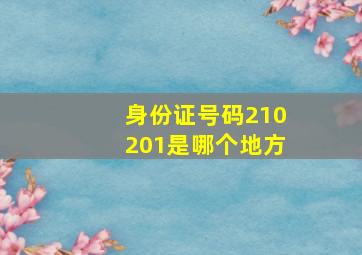 身份证号码210201是哪个地方